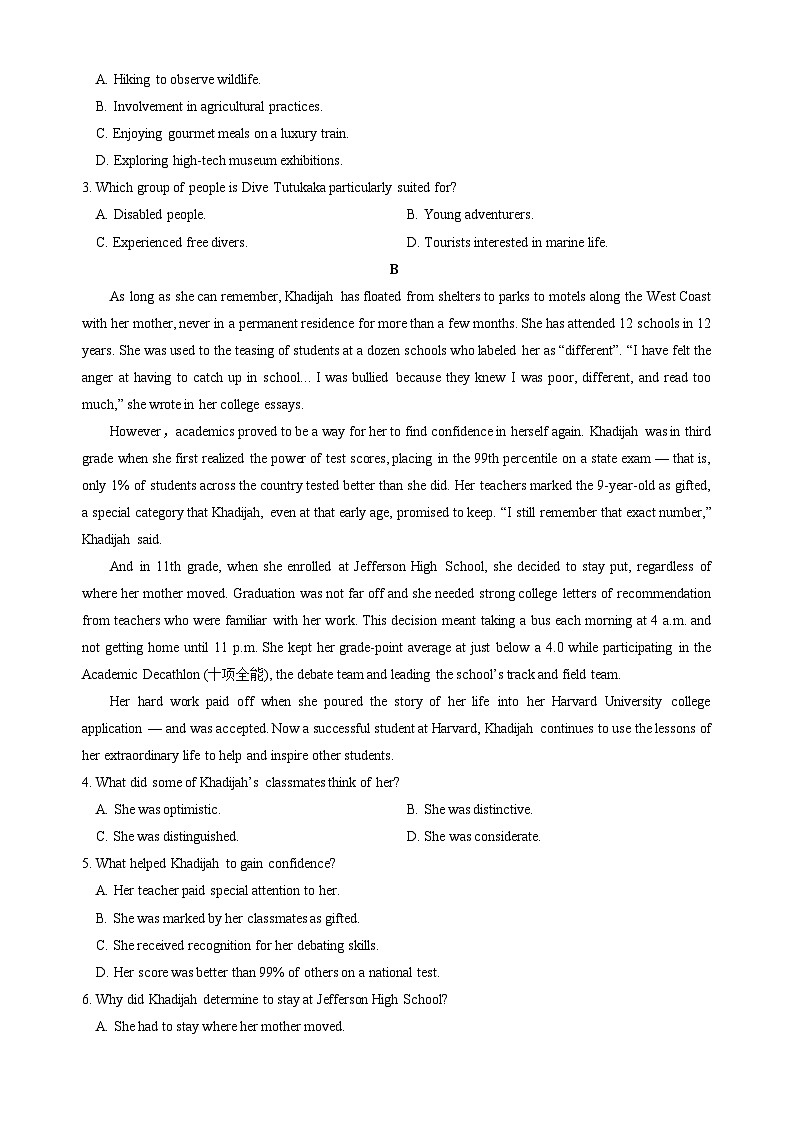 A. Hiking to observe wildlife.
B. Involvement in agricultural practices.
C. Enjoying gourmet meals on a luxury train.
D. Exploring high-tech museum exhibitions.
3. Which group of people is Dive Tutukaka particularly suited for?
A. Disabled people.
B. Young adventurers.
C. Experienced free divers.
D. Tourists interested in marine life.

B

As long as she can remember, Khadijah has floated from shelters to parks to motels along the West Coast with her mother, never in a permanent residence for more than a few months. She has attended 12 schools in 12 years. She was used to the teasing of students at a dozen schools who labeled her as “different”. “I have felt the anger at having to catch up in school… I was bullied because they knew I was poor, different, and read too much,” she wrote in her college essays.

However，academics proved to be a way for her to find confidence in herself again. Khadijah was in third grade when she first realized the power of test scores, placing in the 99th percentile on a state exam — that is, only 1% of students across the country tested better than she did. Her teachers marked the 9-year-old as gifted, a special category that Khadijah, even at that early age, promised to keep. “I still remember that exact number,” Khadijah said.

And in 11th grade, when she enrolled at Jefferson High School, she decided to stay put, regardless of where her mother moved. Graduation was not far off and she needed strong college letters of recommendation from teachers who were familiar with her work. This decision meant taking a bus each morning at 4 a.m. and not getting home until 11 p.m. She kept her grade-point average at just below a 4.0 while participating in the Academic Decathlon (十项全能), the debate team and leading the school’s track and field team.

Her hard work paid off when she poured the story of her life into her Harvard University college application — and was accepted. Now a successful student at Harvard, Khadijah continues to use the lessons of her extraordinary life to help and inspire other students.

4. What did some of Khadijah’s classmates think of her?
A. She was optimistic.
B. She was distinctive.
C. She was distinguished.
D. She was considerate.
5. What helped Khadijah to gain confidence?
A. Her teacher paid special attention to her.
B. She was marked by her classmates as gifted.
C. She received recognition for her debating skills.
D. Her score was better than 99% of others on a national test.
6. Why did Khadijah determine to stay at Jefferson High School?
A. She had to stay where her mother moved.